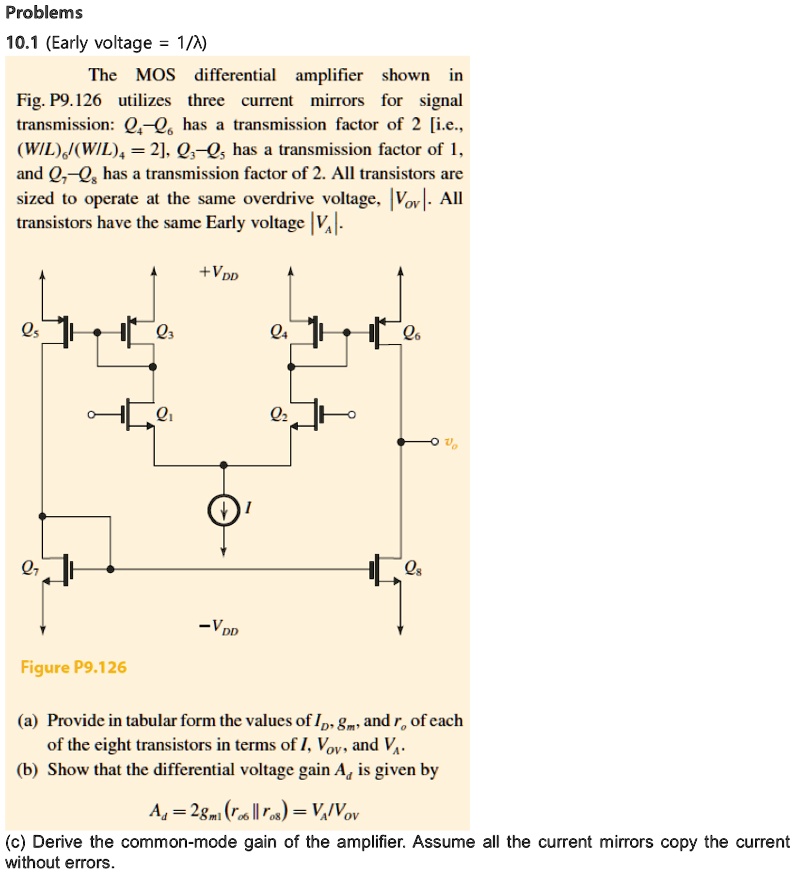 Problems

10.1 (Early voltage = 1/λ)

The MOS differential amplifier shown in Fig. P9.126 utilizes three current mirrors for signal transmission: $Q_4$–$Q_6$ has a transmission factor of 2 [i.e., $(W/L)_6/(W/L)_4 = 2$], $Q_3$–$Q_5$ has a transmission factor of 1, and $Q_7$–$Q_8$ has a transmission factor of 2. All transistors are sized to operate at the same overdrive voltage, $|V_{OV}|$. All transistors have the same Early voltage $|V_A|$.

$+V_{DD}$

$Q_5$

$Q_3$

$Q_4$

$Q_6$

$Q_1$

$Q_2$

$v_o$

$I$

$Q_7$

$Q_8$

$-V_{DD}$

Figure P9.126

(a) Provide in tabular form the values of $I_D$, $g_m$, and $r_o$ of each of the eight transistors in terms of $I$, $V_{OV}$, and $V_A$.

(b) Show that the differential voltage gain $A_d$ is given by

$A_d = 2g_{m1}(r_{o6} \| r_{o8}) = V_A/V_{OV}$

(c) Derive the common-mode gain of the amplifier. Assume all the current mirrors copy the current without errors.